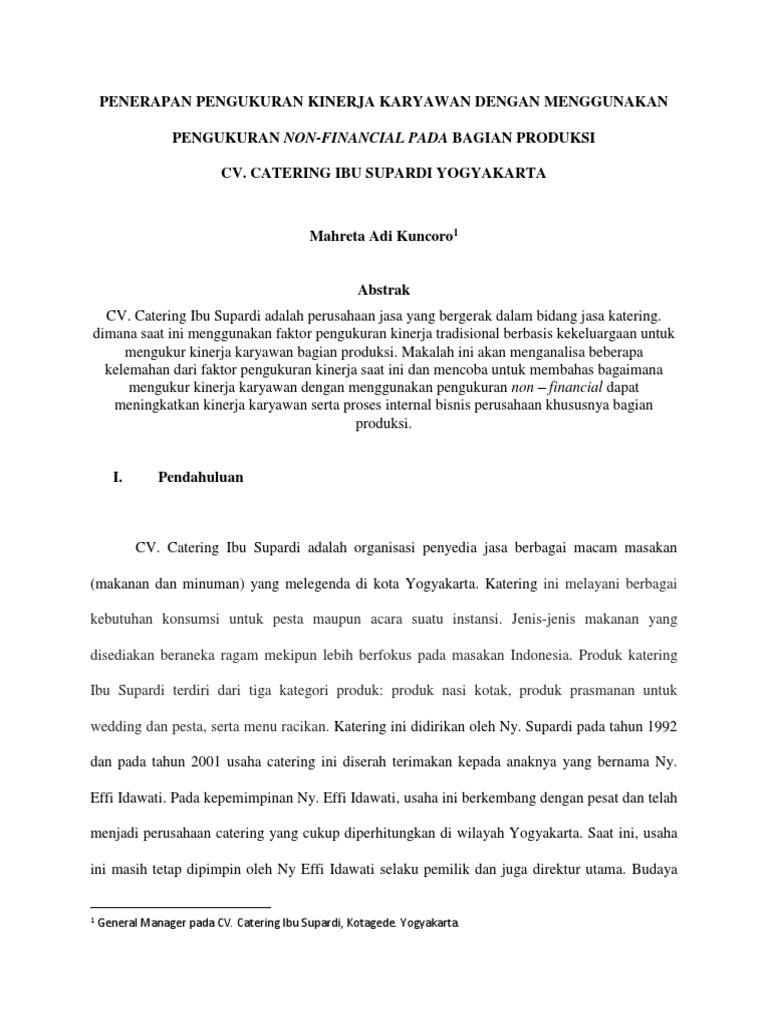 PENERAPAN PENGUKURAN KINERJA KARYAWAN DENGAN MENGGUNAKAN

PENGUKURAN NON-FINANCIAL PADA BAGIAN PRODUKSI

CV. CATERING IBU SUPARDI YOGYAKARTA

Mahreta Adi Kuncoro$^1$

Abstrak

CV. Catering Ibu Supardi adalah perusahaan jasa yang bergerak dalam bidang jasa katering. dimana saat ini menggunakan faktor pengukuran kinerja tradisional berbasis kekeluargaan untuk mengukur kinerja karyawan bagian produksi. Makalah ini akan menganalisa beberapa kelemahan dari faktor pengukuran kinerja saat ini dan mencoba untuk membahas bagaimana mengukur kinerja karyawan dengan menggunakan pengukuran non – financial dapat meningkatkan kinerja karyawan serta proses internal bisnis perusahaan khususnya bagian produksi.

I. Pendahuluan

CV. Catering Ibu Supardi adalah organisasi penyedia jasa berbagai macam masakan (makanan dan minuman) yang melegenda di kota Yogyakarta. Katering ini melayani berbagai kebutuhan konsumsi untuk pesta maupun acara suatu instansi. Jenis-jenis makanan yang disediakan beraneka ragam mekipun lebih berfokus pada masakan Indonesia. Produk katering Ibu Supardi terdiri dari tiga kategori produk: produk nasi kotak, produk prasmanan untuk wedding dan pesta, serta menu racikan. Katering ini didirikan oleh Ny. Supardi pada tahun 1992 dan pada tahun 2001 usaha catering ini diserah terimakan kepada anaknya yang bernama Ny. Effi Idawati. Pada kepemimpinan Ny. Effi Idawati, usaha ini berkembang dengan pesat dan telah menjadi perusahaan catering yang cukup diperhitungkan di wilayah Yogyakarta. Saat ini, usaha ini masih tetap dipimpin oleh Ny Effi Idawati selaku pemilik dan juga direktur utama. Budaya

$^1$ General Manager pada CV. Catering Ibu Supardi, Kotagede. Yogyakarta.